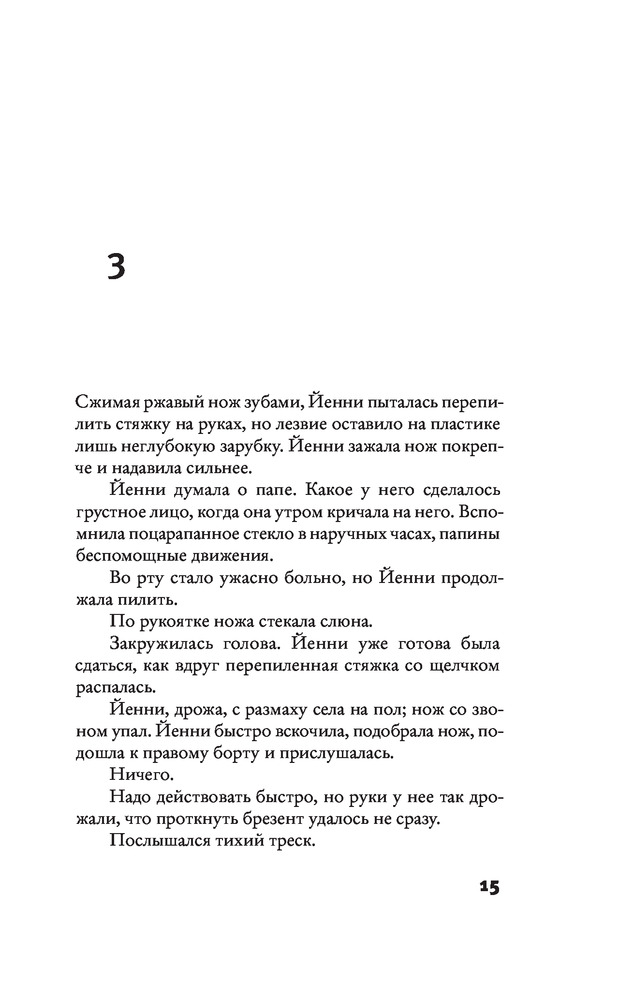 3

Сжимая ржавый нож зубами, Йенни пыталась перепилить стяжку на руках, но лезвие оставило на пластике лишь неглубокую зарубку. Йенни зажала нож покрепче и надавила сильнее.

Йенни думала о папе. Какое у него сделалось грустное лицо, когда она утром кричала на него. Вспомнила поцарапанное стекло в наручных часах, папины беспомощные движения.

Во рту стало ужасно больно, но Йенни продолжала пилить.

По рукоятке ножа стекала слюна.

Закружилась голова. Йенни уже готова была сдаться, как вдруг перепиленная стяжка со щелчком распалась.

Йенни, дрожа, с размаху села на пол; нож со звоном упал. Йенни быстро вскочила, подобрала нож, подошла к правому борту и прислушалась.

Ничего.

Надо действовать быстро, но руки у нее так дрожали, что проткнуть брезент удалось не сразу.

Послышался тихий треск.

15